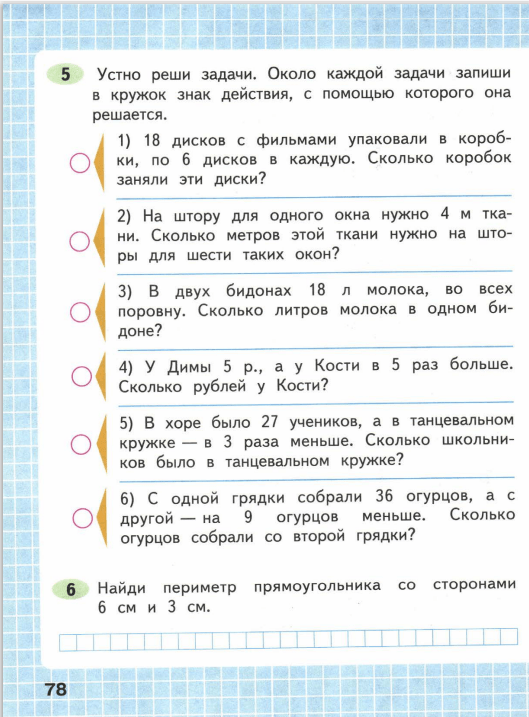 5 Устно реши задачи. Около каждой задачи запиши в кружок знак действия, с помощью которого она решается.

1) 18 дисков с фильмами упаковали в коробки, по 6 дисков в каждую. Сколько коробок заняли эти диски?

2) На штору для одного окна нужно 4 м ткани. Сколько метров этой ткани нужно на шторы для шести таких окон?

3) В двух бидонах 18 л молока, во всех поровну. Сколько литров молока в одном бидоне?

4) У Димы 5 р., а у Кости в 5 раз больше. Сколько рублей у Кости?

5) В хоре было 27 учеников, а в танцевальном кружке — в 3 раза меньше. Сколько школьников было в танцевальном кружке?

6) С одной грядки собрали 36 огурцов, а с другой — на 9 огурцов меньше. Сколько огурцов собрали со второй грядки?

6 Найди периметр прямоугольника со сторонами 6 см и 3 см.

78